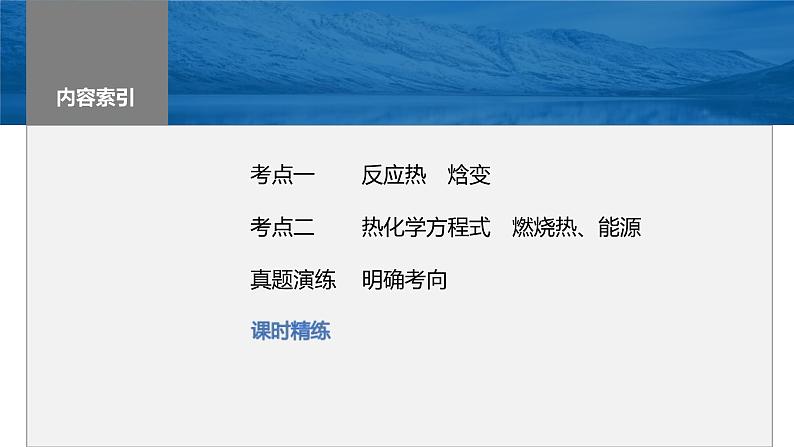 内容索引

考点一　反应热　焓变

考点二　热化学方程式　燃烧热、能源

真题演练　明确考向

课时精练